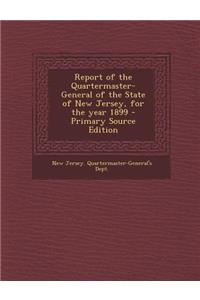 Report of the Quartermaster-General of the State of New Jersey, for the year 1899 - Primary Source Edition

New Jersey. Quartermaster-General's Dept